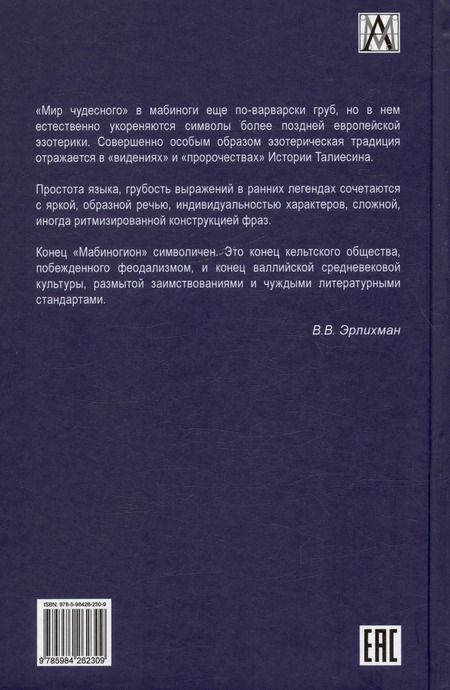 «Мир чудесного» в мабиноги еще по-варварски груб, но в нем естественно укореняются символы более поздней европейской эзотерики. Совершенно особым образом эзотерическая традиция отражается в «видениях» и «пророчествах» Истории Талиесина.

Простота языка, грубость выражений в ранних легендах сочетаются с яркой, образной речью, индивидуальностью характеров, сложной, иногда ритмизированной конструкцией фраз.

Конец «Мабиногион» символичен. Это конец кельтского общества, побежденного феодализмом, и конец валлийской средневековой культуры, размытой заимствованиями и чуждыми литературными стандартами.

В.В. Эрлихман

ISBN: 978-5-98426-230-9

9 785984 262309

EAC